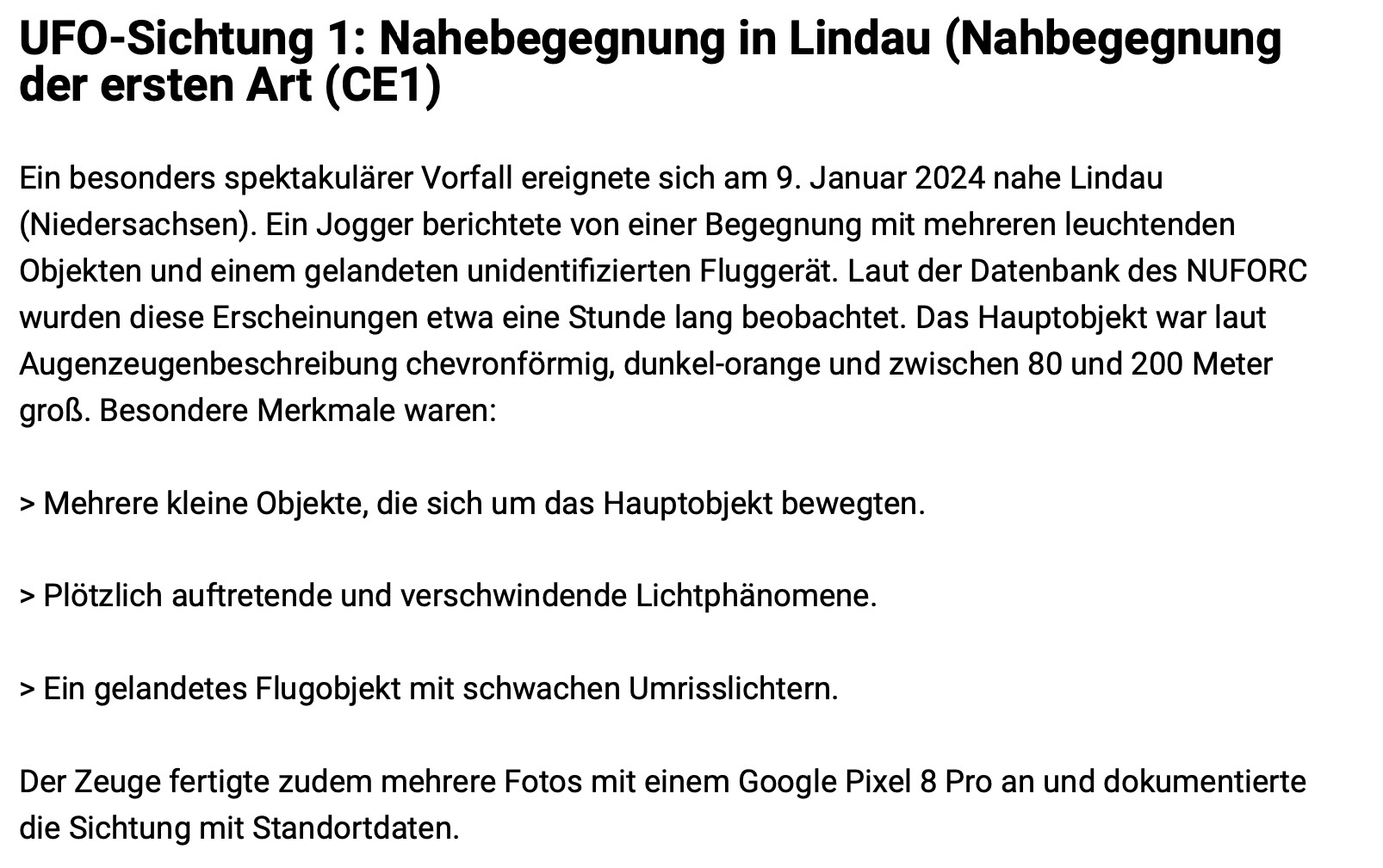 UFO-Sichtung 1: Nahebegegnung in Lindau (Nahbegegnung der ersten Art (CE1)

Ein besonders spektakulärer Vorfall ereignete sich am 9. Januar 2024 nahe Lindau (Niedersachsen). Ein Jogger berichtete von einer Begegnung mit mehreren leuchtenden Objekten und einem gelandeten unidentifizierten Fluggerät. Laut der Datenbank des NUFORC wurden diese Erscheinungen etwa eine Stunde lang beobachtet. Das Hauptobjekt war laut Augenzeugenbeschreibung chevronförmig, dunkel-orange und zwischen 80 und 200 Meter groß. Besondere Merkmale waren:

> Mehrere kleine Objekte, die sich um das Hauptobjekt bewegten.

> Plötzlich auftretende und verschwindende Lichtphänomene.

> Ein gelandetes Flugobjekt mit schwachen Umrisslichtern.

Der Zeuge fertigte zudem mehrere Fotos mit einem Google Pixel 8 Pro an und dokumentierte die Sichtung mit Standortdaten.